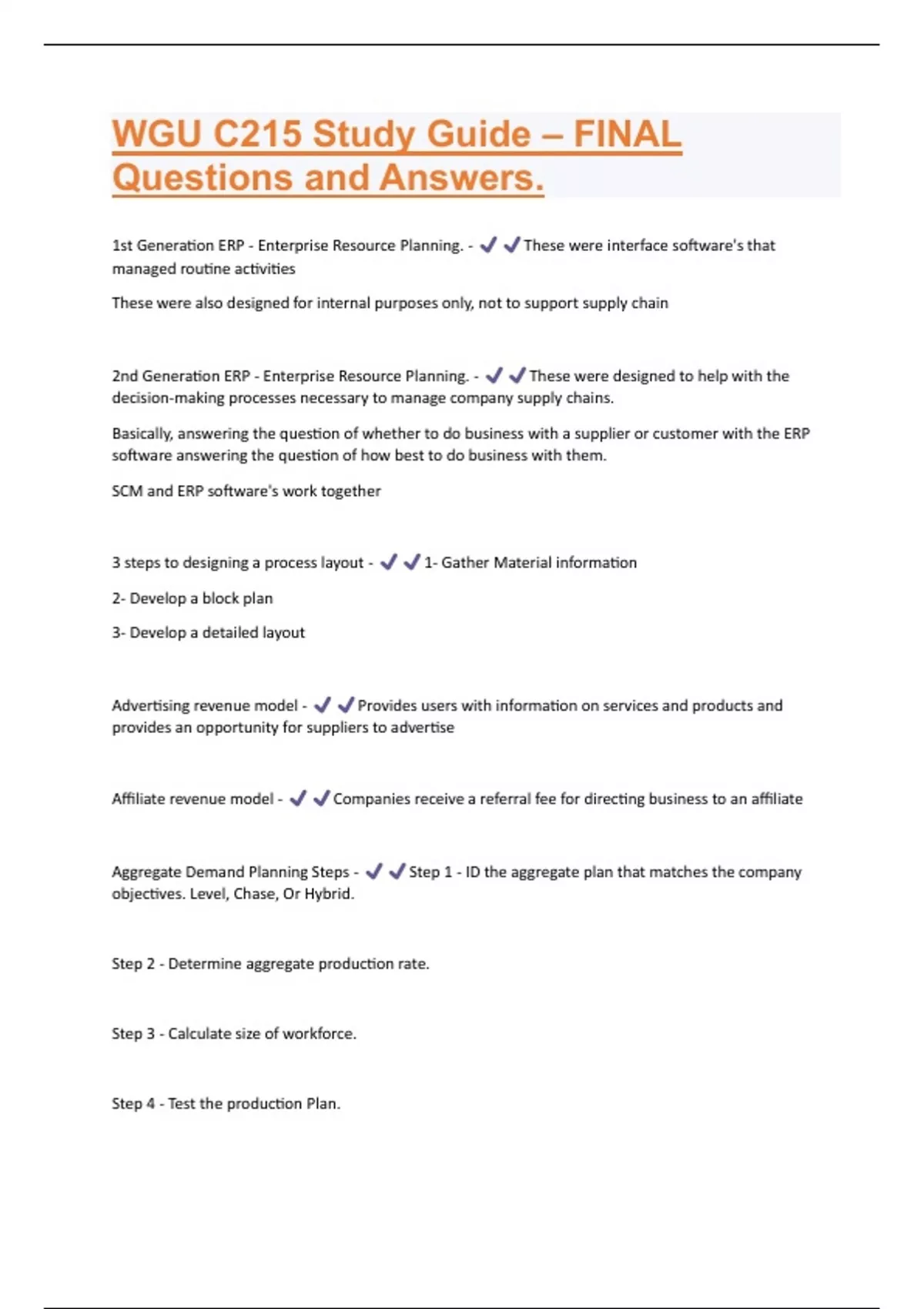 WGU C215 Study Guide – FINAL Questions and Answers.

1st Generation ERP - Enterprise Resource Planning. - ✔✔These were interface software's that managed routine activities

These were also designed for internal purposes only, not to support supply chain

2nd Generation ERP - Enterprise Resource Planning. - ✔✔These were designed to help with the decision-making processes necessary to manage company supply chains.

Basically, answering the question of whether to do business with a supplier or customer with the ERP software answering the question of how best to do business with them.

SCM and ERP software's work together

3 steps to designing a process layout - ✔✔1- Gather Material information

2- Develop a block plan

3- Develop a detailed layout

Advertising revenue model - ✔✔Provides users with information on services and products and provides an opportunity for suppliers to advertise

Affiliate revenue model - ✔✔Companies receive a referral fee for directing business to an affiliate

Aggregate Demand Planning Steps - ✔✔Step 1 - ID the aggregate plan that matches the company objectives. Level, Chase, Or Hybrid.

Step 2 - Determine aggregate production rate.

Step 3 - Calculate size of workforce.

Step 4 - Test the production Plan.